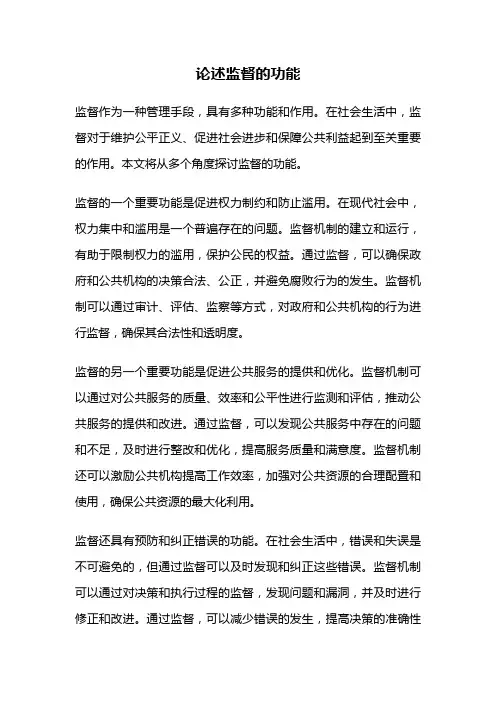 论述监督的功能

监督作为一种管理手段，具有多种功能和作用。在社会生活中，监督对于维护公平正义、促进社会进步和保障公共利益起到至关重要的作用。本文将从多个角度探讨监督的功能。

监督的一个重要功能是促进权力制约和防止滥用。在现代社会中，权力集中和滥用是一个普遍存在的问题。监督机制的建立和运行，有助于限制权力的滥用，保护公民的权益。通过监督，可以确保政府和公共机构的决策合法、公正，并避免腐败行为的发生。监督机制可以通过审计、评估、监察等方式，对政府和公共机构的行为进行监督，确保其合法性和透明度。

监督的另一个重要功能是促进公共服务的提供和优化。监督机制可以通过对公共服务的质量、效率和公平性进行监测和评估，推动公共服务的提供和改进。通过监督，可以发现公共服务中存在的问题和不足，及时进行整改和优化，提高服务质量和满意度。监督机制还可以激励公共机构提高工作效率，加强对公共资源的合理配置和使用，确保公共资源的最大化利用。

监督还具有预防和纠正错误的功能。在社会生活中，错误和失误是不可避免的，但通过监督可以及时发现和纠正这些错误。监督机制可以通过对决策和执行过程的监督，发现问题和漏洞，并及时进行修正和改进。通过监督，可以减少错误的发生，提高决策的准确性